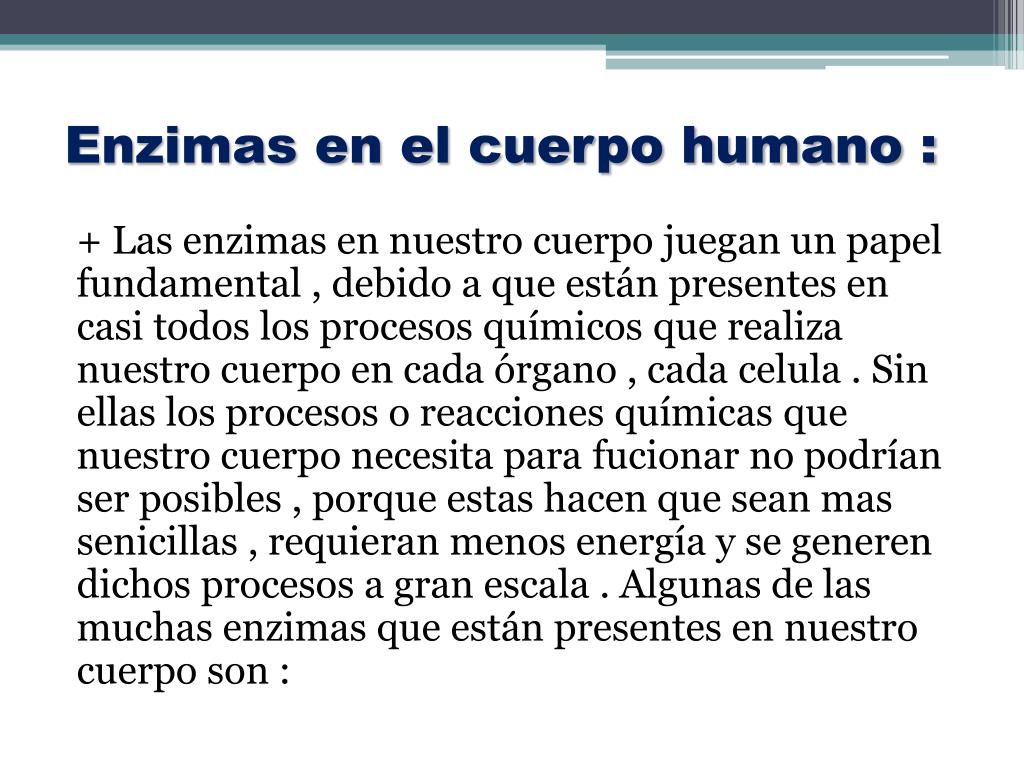 Enzimas en el cuerpo humano :

+ Las enzimas en nuestro cuerpo juegan un papel fundamental , debido a que están presentes en casi todos los procesos químicos que realiza nuestro cuerpo en cada órgano , cada celula . Sin ellas los procesos o reacciones químicas que nuestro cuerpo necesita para fucionar no podrían ser posibles , porque estas hacen que sean mas senicillas , requieran menos energía y se generen dichos procesos a gran escala . Algunas de las muchas enzimas que están presentes en nuestro cuerpo son :